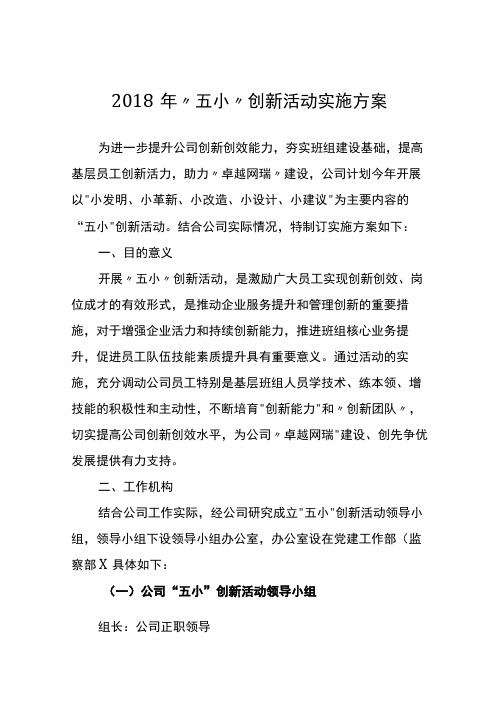 2018 年〃五小〃创新活动实施方案

为进一步提升公司创新创效能力，夯实班组建设基础，提高基层员工创新活力，助力〃卓越网瑞〃建设，公司计划今年开展以"小发明、小革新、小改造、小设计、小建议"为主要内容的“五小"创新活动。结合公司实际情况，特制订实施方案如下：

一、目的意义

开展〃五小〃创新活动，是激励广大员工实现创新创效、岗位成才的有效形式，是推动企业服务提升和管理创新的重要措施，对于增强企业活力和持续创新能力，推进班组核心业务提升，促进员工队伍技能素质提升具有重要意义。通过活动的实施，充分调动公司员工特别是基层班组人员学技术、练本领、增技能的积极性和主动性，不断培育"创新能力"和〃创新团队〃，切实提高公司创新创效水平，为公司〃卓越网瑞"建设、创先争优发展提供有力支持。

二、工作机构

结合公司工作实际，经公司研究成立"五小"创新活动领导小组，领导小组下设领导小组办公室，办公室设在党建工作部（监察部X 具体如下：

（一）公司“五小”创新活动领导小组

组长：公司正职领导